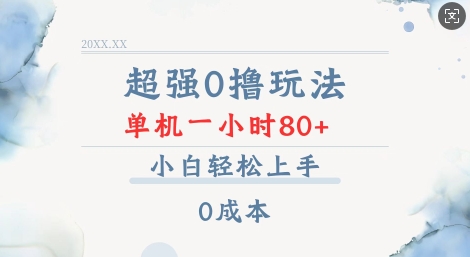 20XX.XX

超强0撸玩法

单机一小时80+

小白轻松上手

0成本